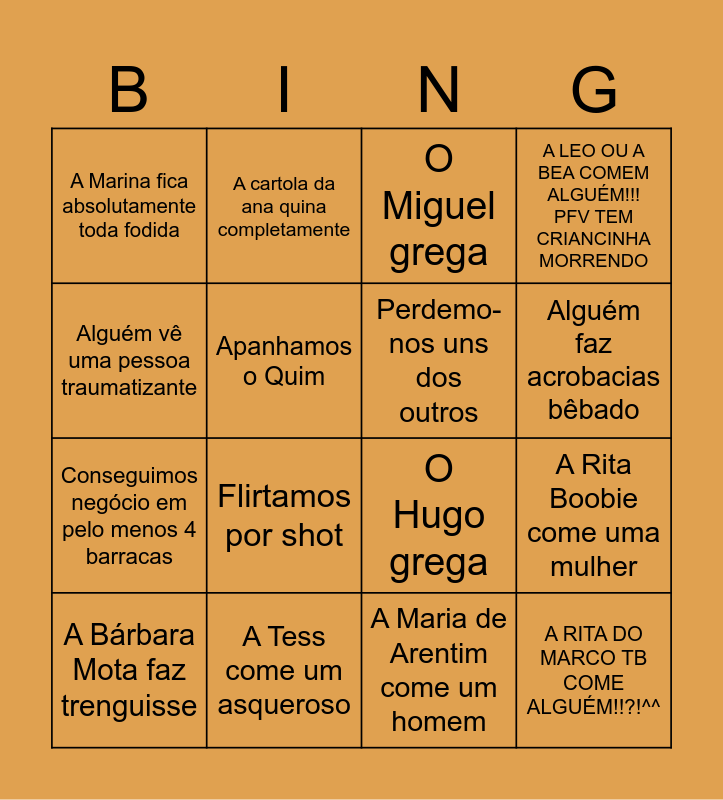 | B | I | N | G |
|---|---|---|---|
| A Marina fica absolutamente toda fodida | A cartola da ana quina completamente | O Miguel grega | A LEO OU A BEA COMEM ALGUÉM!!! PFV TEM CRIANCINHA MORRENDO |
| Alguém vê uma pessoa traumatizante | Apanhamos o Quim | Perdemo-nos uns dos outros | Alguém faz acrobacias bêbado |
| Conseguimos negócio em pelo menos 4 barracas | Flirtamos por shot | O Hugo grega | A Rita Boobie come uma mulher |
| A Bárbara Mota faz trenguisse | A Tess come um asqueroso | A Maria de Arentim come um homem | A RITA DO MARCO TB COME ALGUÉM!!?!^^ |